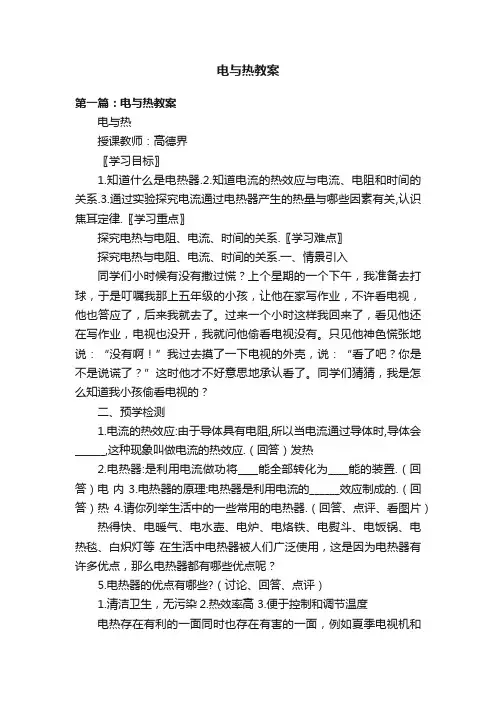 电与热教案

第一篇：电与热教案

电与热

授课教师：高德界

〖学习目标〗

1.知道什么是电热器.2.知道电流的热效应与电流、电阻和时间的关系.3.通过实验探究电流通过电热器产生的热量与哪些因素有关,认识焦耳定律.〖学习重点〗

探究电热与电阻、电流、时间的关系.〖学习难点〗

探究电热与电阻、电流、时间的关系.一、情景引入

同学们小时候有没有撒过慌？上个星期的一个下午，我准备去打球，于是叮嘱我那上五年级的小孩，让他在家写作业，不许看电视，他也答应了，后来我就去了。过来一个小时这样我回来了，看见他还在写作业，电视也没开，我就问他偷看电视没有。只见他神色慌张地说：“没有啊！”我过去摸了一下电视的外壳，说：“看了吧？你是不是说谎了？”这时他才不好意思地承认看了。同学们猜猜，我是怎么知道我小孩偷看电视的？

二、预学检测

1.电流的热效应:由于导体具有电阻,所以当电流通过导体时,导体会______,这种现象叫做电流的热效应.(回答）发热

2.电热器:是利用电流做功将____能全部转化为____能的装置.(回答）电 内 3.电热器的原理:电热器是利用电流的______效应制成的.(回答）热 4.请你列举生活中的一些常用的电热器.(回答、点评、看图片）

热得快、电暖气、电水壶、电炉、电烙铁、电熨斗、电饭锅、电热毯、白炽灯等 在生活中电热器被人们广泛使用，这是因为电热器有许多优点，那么电热器都有哪些优点呢？

5.电热器的优点有哪些?（讨论、回答、点评）

1.清洁卫生，无污染 2.热效率高 3.便于控制和调节温度

电热存在有利的一面同时也存在有害的一面，例如夏季电视机和